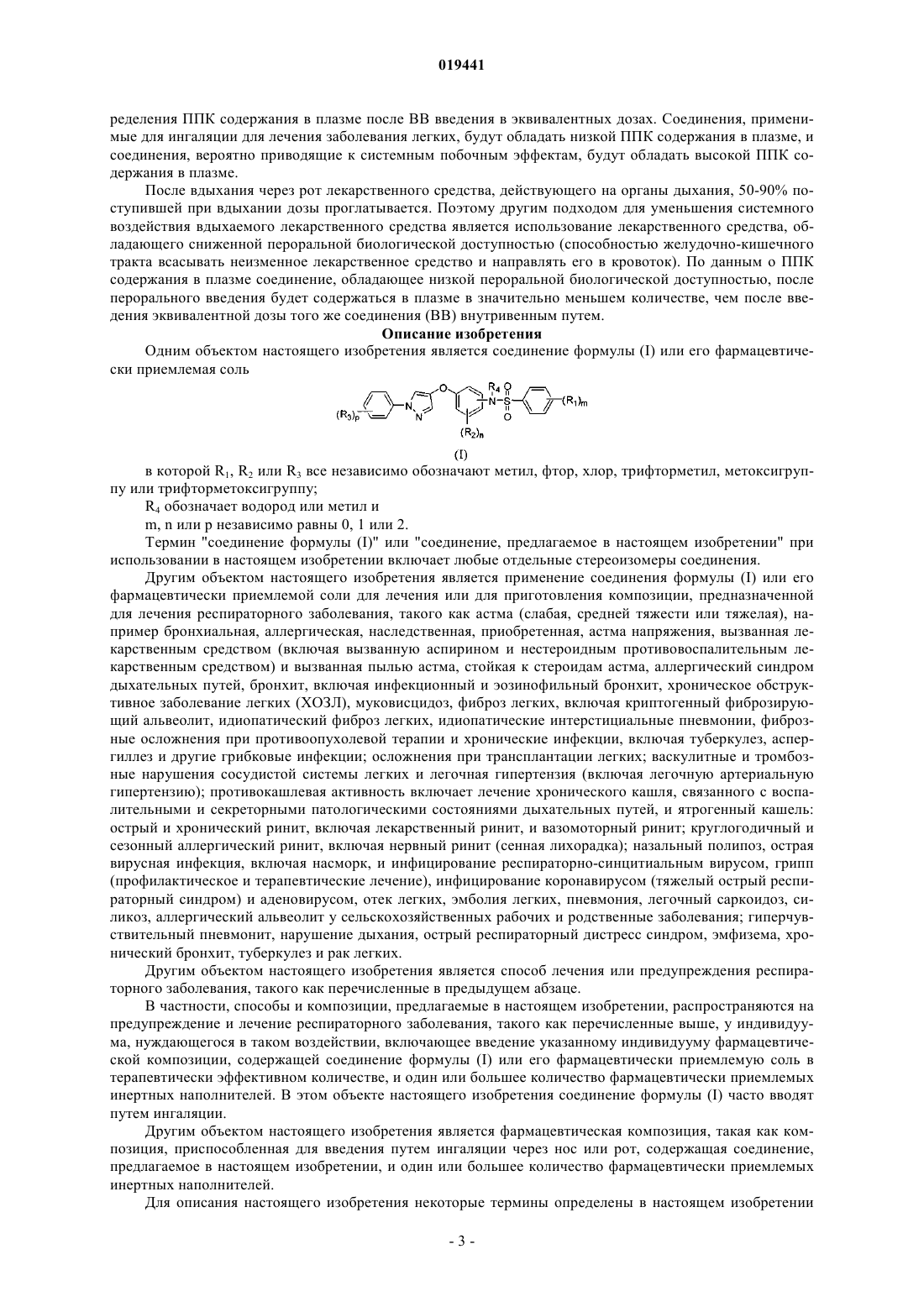 019441

ределения ППК содержания в плазме после ВВ введения в эквивалентных дозах. Соединения, применимые для ингаляции для лечения заболевания легких, будут обладать низкой ППК содержания в плазме, и соединения, вероятно приводящие к системным побочным эффектам, будут обладать высокой ППК содержания в плазме.

После вдыхания через рот лекарственного средства, действующего на органы дыхания, 50-90% поступившей при вдыхании дозы проглатывается. Поэтому другим подходом для уменьшения системного воздействия вдыхаемого лекарственного средства является использование лекарственного средства, обладающего сниженной пероральной биологической доступностью (способностью желудочно-кишечного тракта всасывать неизменное лекарственное средство и направлять его в кровоток). По данным о ППК содержания в плазме соединение, обладающее низкой пероральной биологической доступностью, после перорального введения будет содержаться в плазме в значительно меньшем количестве, чем после введения эквивалентной дозы того же соединения (ВВ) внутривенным путем.

Описание изобретения

Одним объектом настоящего изобретения является соединение формулы (I) или его фармацевтически приемлемая соль

$(R_3)_p$ N N O $R_4$ N S O O $(R_1)_m$ $(R_2)_n$

(I)

в которой $R_1$, $R_2$ или $R_3$ все независимо обозначают метил, фтор, хлор, трифторметил, метоксигруппу или трифторметоксигруппу;

$R_4$ обозначает водород или метил и

m, n или p независимо равны 0, 1 или 2.

Термин "соединение формулы (I)" или "соединение, предлагаемое в настоящем изобретении" при использовании в настоящем изобретении включает любые отдельные стереоизомеры соединения.

Другим объектом настоящего изобретения является применение соединения формулы (I) или его фармацевтически приемлемой соли для лечения или для приготовления композиции, предназначенной для лечения респираторного заболевания, такого как астма (слабая, средней тяжести или тяжелая), например бронхиальная, аллергическая, наследственная, приобретенная, астма напряжения, вызванная лекарственным средством (включая вызванную аспирином и нестероидным противовоспалительным лекарственным средством) и вызванная пылью астма, стойкая к стероидам астма, аллергический синдром дыхательных путей, бронхит, включая инфекционный и эозинофильный бронхит, хроническое обструктивное заболевание легких (ХОЗЛ), муковисцидоз, фиброз легких, включая криптогенный фиброзирующий альвеолит, идиопатический фиброз легких, идиопатические интерстициальные пневмонии, фиброзные осложнения при противоопухолевой терапии и хронические инфекции, включая туберкулез, аспергиллез и другие грибковые инфекции; осложнения при трансплантации легких; васкулитные и тромбозные нарушения сосудистой системы легких и легочная гипертензия (включая легочную артериальную гипертензию); противокашлевая активность включает лечение хронического кашля, связанного с воспалительными и секреторными патологическими состояниями дыхательных путей, и ятрогенный кашель: острый и хронический ринит, включая лекарственный ринит, и вазомоторный ринит; круглогодичный и сезонный аллергический ринит, включая нервный ринит (сенная лихорадка); назальный полипоз, острая вирусная инфекция, включая насморк, и инфицирование респираторно-синцитиальным вирусом, грипп (профилактическое и терапевтические лечение), инфицирование коронавирусом (тяжелый острый респираторный синдром) и аденовирусом, отек легких, эмболия легких, пневмония, легочный саркоидоз, силикоз, аллергический альвеолит у сельскохозяйственных рабочих и родственные заболевания; гиперчувствительный пневмонит, нарушение дыхания, острый респираторный дистресс синдром, эмфизема, хронический бронхит, туберкулез и рак легких.

Другим объектом настоящего изобретения является способ лечения или предупреждения респираторного заболевания, такого как перечисленные в предыдущем абзаце.

В частности, способы и композиции, предлагаемые в настоящем изобретении, распространяются на предупреждение и лечение респираторного заболевания, такого как перечисленные выше, у индивидуума, нуждающегося в таком воздействии, включающее введение указанному индивидууму фармацевтической композиции, содержащей соединение формулы (I) или его фармацевтически приемлемую соль в терапевтически эффективном количестве, и один или большее количество фармацевтически приемлемых инертных наполнителей. В этом объекте настоящего изобретения соединение формулы (I) часто вводят путем ингаляции.

Другим объектом настоящего изобретения является фармацевтическая композиция, такая как композиция, приспособленная для введения путем ингаляции через нос или рот, содержащая соединение, предлагаемое в настоящем изобретении, и один или большее количество фармацевтически приемлемых инертных наполнителей.

Для описания настоящего изобретения некоторые термины определены в настоящем изобретении

- 3 -